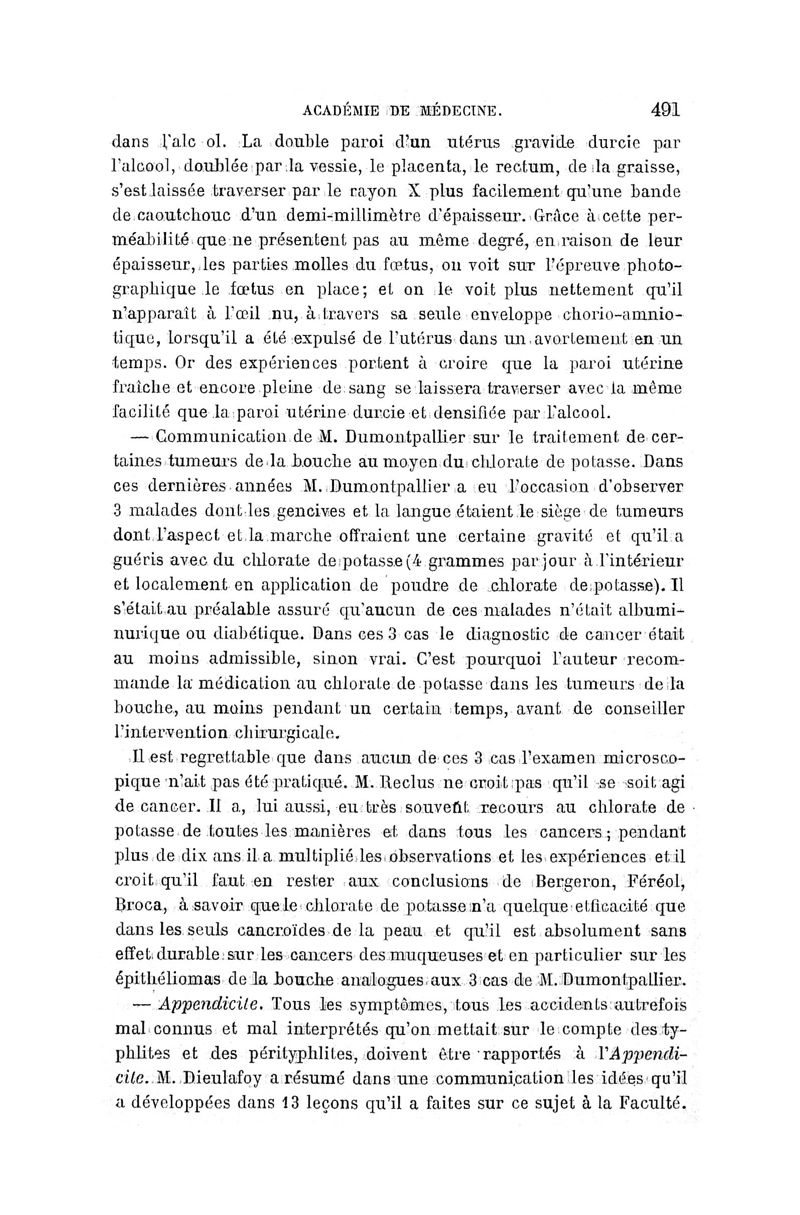 ACADÉMIE DE MÉDECINE. 491

dans l'alc ol. La double paroi d'un utérus gravide durcie par l'alcool, doublée par la vessie, le placenta, le rectum, de la graisse, s'est laissée traverser par le rayon X plus facilement qu'une bande de caoutchouc d'un demi-millimètre d'épaisseur. Grâce à cette perméabilité que ne présentent pas au même degré, en raison de leur épaisseur, les parties molles du fœtus, on voit sur l'épreuve photographique le fœtus en place; et on le voit plus nettement qu'il n'apparaît à l'œil nu, à travers sa seule enveloppe chorio-amniotique, lorsqu'il a été expulsé de l'utérus dans un avortement en un temps. Or des expériences portent à croire que la paroi utérine fraîche et encore pleine de sang se laissera traverser avec la même facilité que la paroi utérine durcie et densifiée par l'alcool.

— Communication de M. Dumontpallier sur le traitement de certaines tumeurs de la bouche au moyen du chlorate de potasse. Dans ces dernières années M. Dumontpallier a eu l'occasion d'observer 3 malades dont les gencives et la langue étaient le siège de tumeurs dont l'aspect et la marche offraient une certaine gravité et qu'il a guéris avec du chlorate de potasse (4 grammes par jour à l'intérieur et localement en application de poudre de chlorate de potasse). Il s'était au préalable assuré qu'aucun de ces malades n'était albuminurique ou diabétique. Dans ces 3 cas le diagnostic de cancer était au moins admissible, sinon vrai. C'est pourquoi l'auteur recommande la médication au chlorate de potasse dans les tumeurs de la bouche, au moins pendant un certain temps, avant de conseiller l'intervention chirurgicale.

Il est regrettable que dans aucun de ces 3 cas l'examen microscopique n'ait pas été pratiqué. M. Reclus ne croit pas qu'il se soit agi de cancer. Il a, lui aussi, eu très souvent recours au chlorate de potasse de toutes les manières et dans tous les cancers; pendant plus de dix ans il a multiplié les observations et les expériences et il croit qu'il faut en rester aux conclusions de Bergeron, Féréol, Broca, à savoir que le chlorate de potasse n'a quelque efficacité que dans les seuls cancroïdes de la peau et qu'il est absolument sans effet durable sur les cancers des muqueuses et en particulier sur les épithéliomas de la bouche analogues aux 3 cas de M. Dumontpallier.

— Appendicite. Tous les symptômes, tous les accidents autrefois mal connus et mal interprétés qu'on mettait sur le compte des typhlites et des pérityphlites, doivent être rapportés à l'Appendicite. M. Dieulafoy a résumé dans une communication les idées qu'il a développées dans 13 leçons qu'il a faites sur ce sujet à la Faculté.